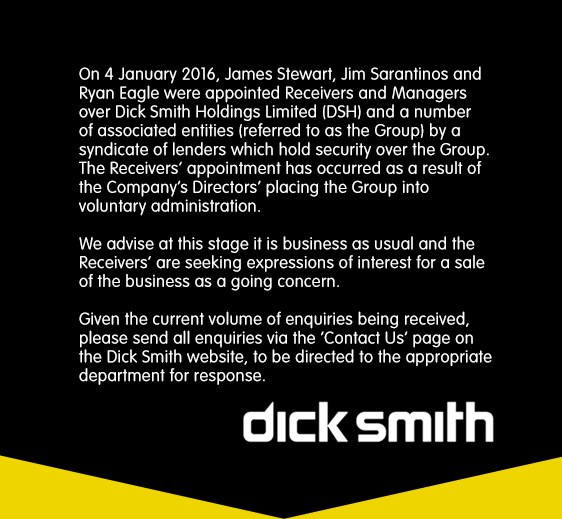 On 4 January 2016, James Stewart, Jim Sarantinos and Ryan Eagle were appointed Receivers and Managers over Dick Smith Holdings Limited (DSH) and a number of associated entities (referred to as the Group) by a syndicate of lenders which hold security over the Group. The Receivers' appointment has occurred as a result of the Company's Directors' placing the Group into voluntary administration.

We advise at this stage it is business as usual and the Receivers' are seeking expressions of interest for a sale of the business as a going concern.

Given the current volume of enquiries being received, please send all enquiries via the 'Contact Us' page on the Dick Smith website, to be directed to the appropriate department for response.

dick smith